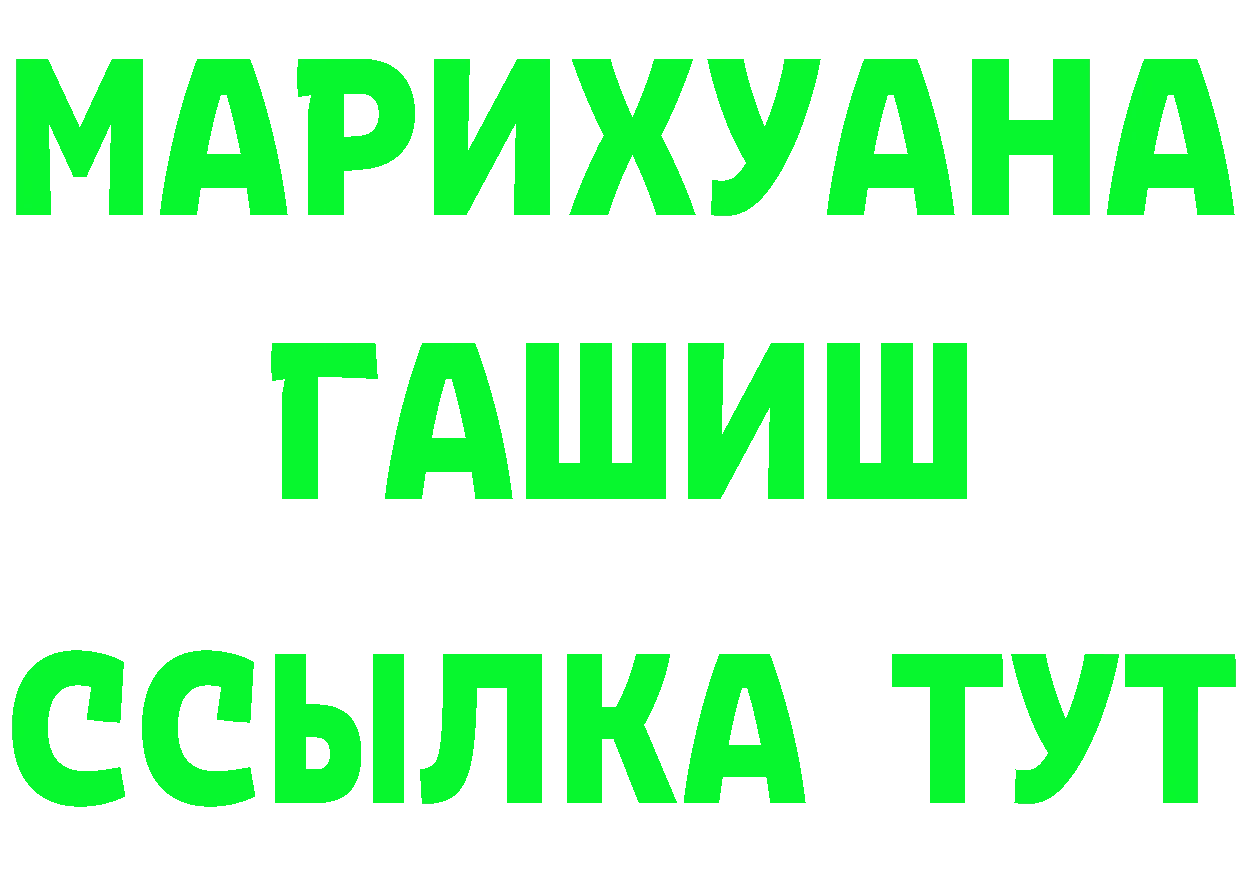 МАРИХУАНА
ГАШИШ
ССЫЛКА ТУТ